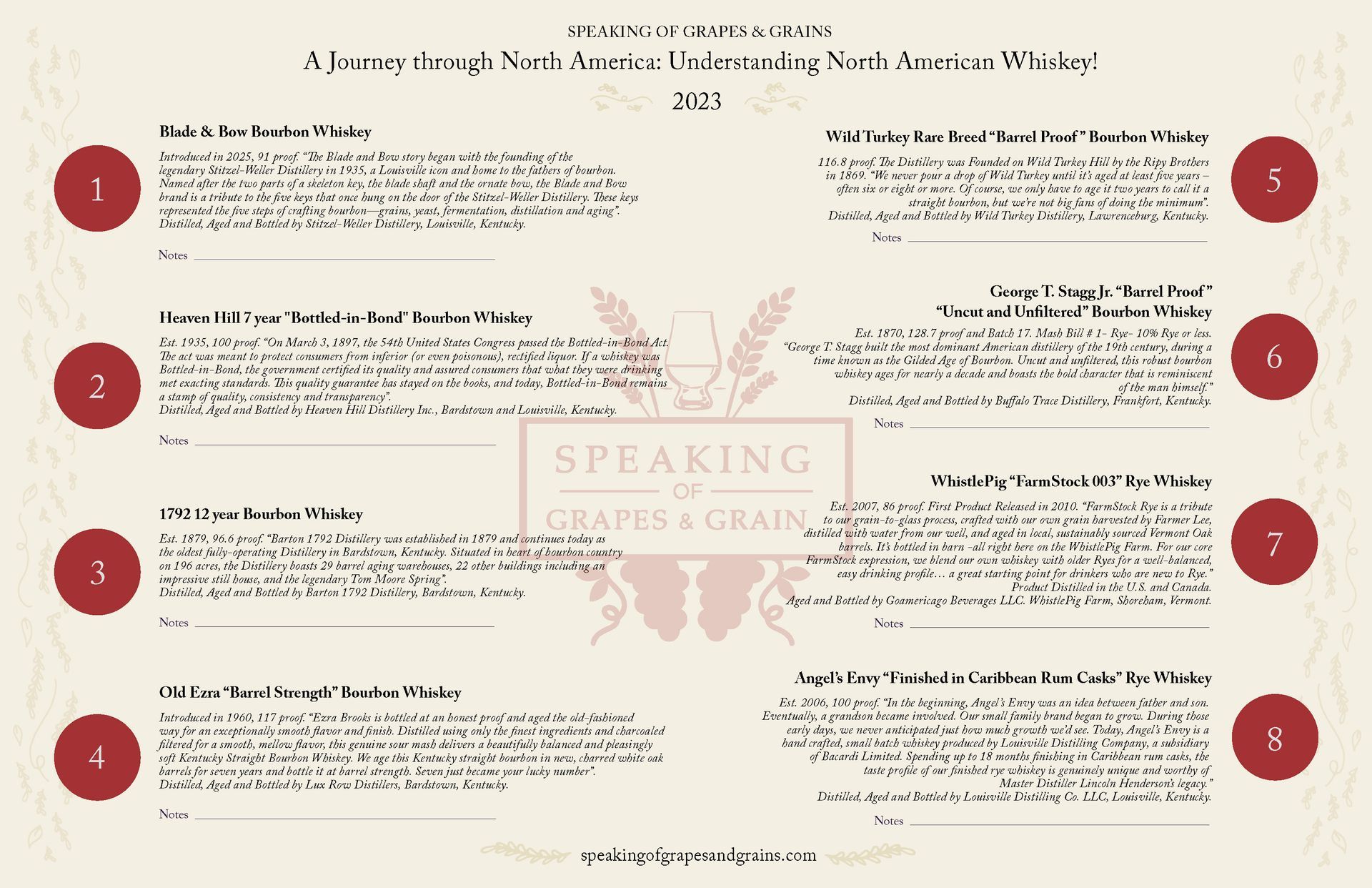 SPEAKING OF GRAPES & GRAINS

A Journey through North America: Understanding North American Whiskey!

2023

1

Blade & Bow Bourbon Whiskey

Introduced in 2025, 91 proof. "The Blade and Bow story began with the founding of the legendary Stitzel-Weller Distillery in 1935, a Louisville icon and home to the fathers of bourbon. Named after the two parts of a skeleton key, the blade shaft and the ornate bow, the Blade and Bow brand is a tribute to the five keys that once hung on the door of the Stitzel-Weller Distillery. These keys represented the five steps of crafting bourbon—grains, yeast, fermentation, distillation and aging". Distilled, Aged and Bottled by Stitzel-Weller Distillery, Louisville, Kentucky.

Notes ____

2

Heaven Hill 7 year "Bottled-in-Bond" Bourbon Whiskey

Est. 1935, 100 proof. "On March 3, 1897, the 54th United States Congress passed the Bottled-in-Bond Act. The act was meant to protect consumers from inferior (or even poisonous), rectified liquor. If a whiskey was Bottled-in-Bond, the government certified its quality and assured consumers that what they were drinking met exacting standards. This quality guarantee has stayed on the books, and today, Bottled-in-Bond remains a stamp of quality, consistency and transparency". Distilled, Aged and Bottled by Heaven Hill Distillery Inc., Bardstown and Louisville, Kentucky.

Notes ____

3

1792 12 year Bourbon Whiskey

Est. 1879, 96.6 proof. "Barton 1792 Distillery was established in 1879 and continues today as the oldest fully-operating Distillery in Bardstown, Kentucky. Situated in heart of bourbon country on 196 acres, the Distillery boasts 29 barrel aging warehouses, 22 other buildings including an impressive still house, and the legendary Tom Moore Spring". Distilled, Aged and Bottled by Barton 1792 Distillery, Bardstown, Kentucky.

Notes ____

4

Old Ezra "Barrel Strength" Bourbon Whiskey

Introduced in 1960, 117 proof. "Ezra Brooks is bottled at an honest proof and aged the old-fashioned way for an exceptionally smooth flavor and finish. Distilled using only the finest ingredients and charcoaled filtered for a smooth, mellow flavor, this genuine sour mash delivers a beautifully balanced and pleasingly soft Kentucky Straight Bourbon Whiskey. We age this Kentucky straight bourbon in new, charred white oak barrels for seven years and bottle it at barrel strength. Seven just became your lucky number". Distilled, Aged and Bottled by Lux Row Distillers, Bardstown, Kentucky.

Notes ____

5

Wild Turkey Rare Breed "Barrel Proof" Bourbon Whiskey

116.8 proof. The Distillery was Founded on Wild Turkey Hill by the Ripy Brothers in 1869. "We never pour a drop of Wild Turkey until it's aged at least five years – often six or eight or more. Of course, we only have to age it two years to call it a straight bourbon, but we're not big fans of doing the minimum". Distilled, Aged and Bottled by Wild Turkey Distillery, Lawrenceburg, Kentucky.

Notes ____

6

George T. Stagg Jr. "Barrel Proof"
"Uncut and Unfiltered" Bourbon Whiskey

Est. 1870, 128.7 proof and Batch 17. Mash Bill # 1- Rye- 10% Rye or less. "George T. Stagg built the most dominant American distillery of the 19th century, during a time known as the Gilded Age of Bourbon. Uncut and unfiltered, this robust bourbon whiskey ages for nearly a decade and boasts the bold character that is reminiscent of the man himself." Distilled, Aged and Bottled by Buffalo Trace Distillery, Frankfort, Kentucky.

Notes ____

7

WhistlePig "FarmStock 003" Rye Whiskey

Est. 2007, 86 proof. First Product Released in 2010. "FarmStock Rye is a tribute to our grain-to-glass process, crafted with our own grain harvested by Farmer Lee, distilled with water from our well, and aged in local, sustainably sourced Vermont Oak barrels. It's bottled in barn -all right here on the WhistlePig Farm. For our core FarmStock expression, we blend our own whiskey with older Ryes for a well-balanced, easy drinking profile… a great starting point for drinkers who are new to Rye." Product Distilled in the U.S. and Canada. Aged and Bottled by Goamericago Beverages LLC. WhistlePig Farm, Shoreham, Vermont.

Notes ____

8

Angel's Envy "Finished in Caribbean Rum Casks" Rye Whiskey

Est. 2006, 100 proof. "In the beginning, Angel's Envy was an idea between father and son. Eventually, a grandson became involved. Our small family brand began to grow. During those early days, we never anticipated just how much growth we'd see. Today, Angel's Envy is a hand crafted, small batch whiskey produced by Louisville Distilling Company, a subsidiary of Bacardi Limited. Spending up to 18 months finishing in Caribbean rum casks, the taste profile of our finished rye whiskey is genuinely unique and worthy of Master Distiller Lincoln Henderson's legacy." Distilled, Aged and Bottled by Louisville Distilling Co. LLC, Louisville, Kentucky.

Notes ____

speakingofgrapesandgrains.com

SPEAKING
OF
GRAPES & GRAIN